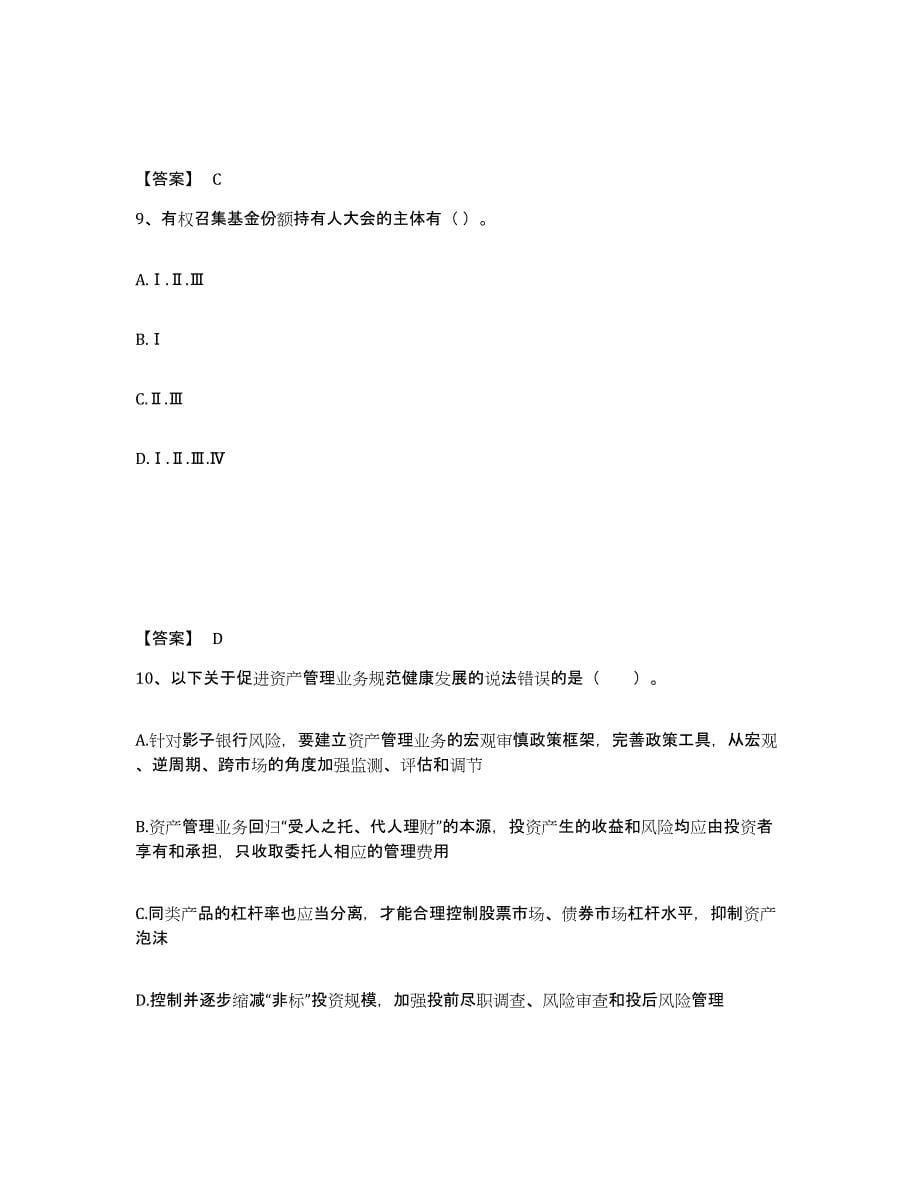 【答案】 C

9、有权召集基金份额持有人大会的主体有（）。

A.Ⅰ.Ⅱ.Ⅲ

B.Ⅰ

C.Ⅱ.Ⅲ

D.Ⅰ.Ⅱ.Ⅲ.Ⅳ

【答案】 D

10、以下关于促进资产管理业务规范健康发展的说法错误的是（　　）。

A.针对影子银行风险，要建立资产管理业务的宏观审慎政策框架，完善政策工具，从宏观、逆周期、跨市场的角度加强监测、评估和调节

B.资产管理业务回归“受人之托、代人理财”的本源，投资产生的收益和风险均应由投资者享有和承担，只收取委托人相应的管理费用

C.同类产品的杠杆率也应当分离，才能合理控制股票市场、债券市场杠杆水平，抑制资产泡沫

D.控制并逐步缩减“非标”投资规模，加强投前尽职调查、风险审查和投后风险管理